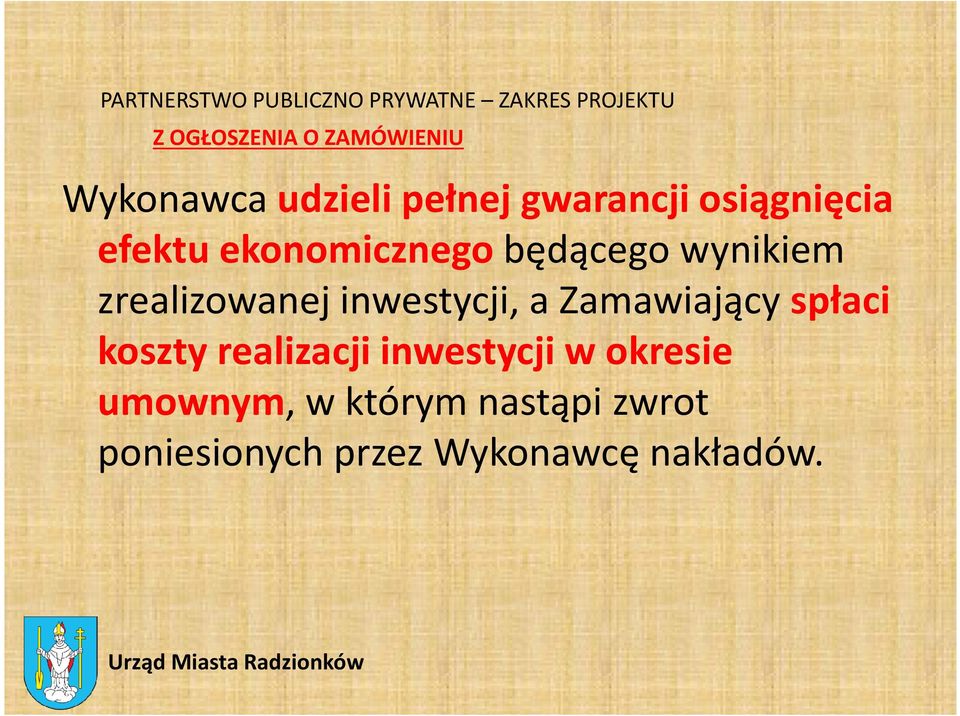 PARTNERSTWO PUBLICZNO PRYWATNE – ZAKRES PROJEKTU

Z OGŁOSZENIA O ZAMÓWIENIU

Wykonawca udzieli pełnej gwarancji osiągnięcia efektu ekonomicznego będącego wynikiem zrealizowanej inwestycji, a Zamawiający spłaci koszty realizacji inwestycji w okresie umownym, w którym nastąpi zwrot poniesionych przez Wykonawcę nakładów.

Urząd Miasta Radzionków